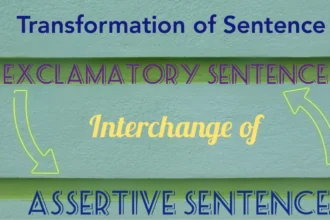 Transformation of Sentence

EXCLAMATORY SENTENCE

Interchange of

ASSERTIVE SENTENCE